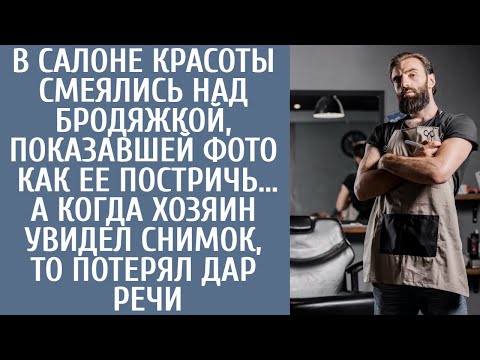 В САЛОНЕ КРАСОТЫ СМЕЯЛИСЬ НАД БРОДЯЖКОЙ, ПОКАЗАВШЕЙ ФОТО КАК ЕЕ ПОСТРИЧЬ... А КОГДА ХОЗЯИН УВИДЕЛ СНИМОК, ТО ПОТЕРЯЛ ДАР РЕЧИ